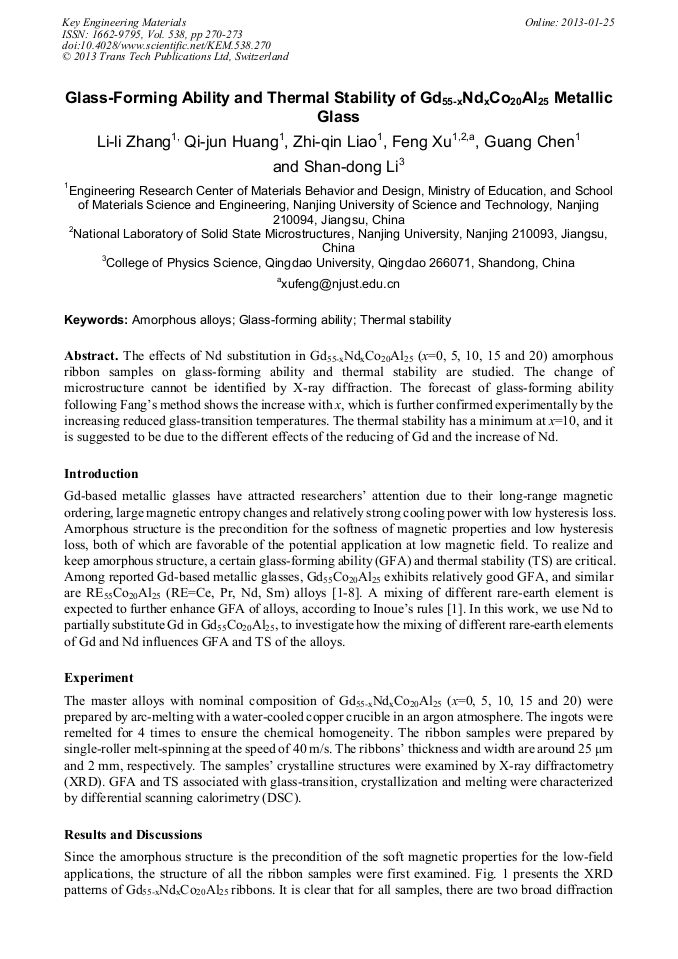 Key Engineering Materials
ISSN: 1662-9795, Vol. 538, pp 270-273
doi:10.4028/www.scientific.net/KEM.538.270
© 2013 Trans Tech Publications Ltd, Switzerland

Online: 2013-01-25

Glass-Forming Ability and Thermal Stability of $Gd_{55-x}Nd_xCo_{20}Al_{25}$ Metallic Glass

Li-li Zhang$^{1,}$ Qi-jun Huang$^1$, Zhi-qin Liao$^1$, Feng Xu$^{1,2,a}$, Guang Chen$^1$ and Shan-dong Li$^3$

$^1$Engineering Research Center of Materials Behavior and Design, Ministry of Education, and School of Materials Science and Engineering, Nanjing University of Science and Technology, Nanjing 210094, Jiangsu, China

$^2$National Laboratory of Solid State Microstructures, Nanjing University, Nanjing 210093, Jiangsu, China

$^3$College of Physics Science, Qingdao University, Qingdao 266071, Shandong, China

$^a$xufeng@njust.edu.cn

Keywords: Amorphous alloys; Glass-forming ability; Thermal stability

Abstract. The effects of Nd substitution in $Gd_{55-x}Nd_xCo_{20}Al_{25}$ ($x$=0, 5, 10, 15 and 20) amorphous ribbon samples on glass-forming ability and thermal stability are studied. The change of microstructure cannot be identified by X-ray diffraction. The forecast of glass-forming ability following Fang's method shows the increase with $x$, which is further confirmed experimentally by the increasing reduced glass-transition temperatures. The thermal stability has a minimum at $x$=10, and it is suggested to be due to the different effects of the reducing of Gd and the increase of Nd.

Introduction

Gd-based metallic glasses have attracted researchers' attention due to their long-range magnetic ordering, large magnetic entropy changes and relatively strong cooling power with low hysteresis loss. Amorphous structure is the precondition for the softness of magnetic properties and low hysteresis loss, both of which are favorable of the potential application at low magnetic field. To realize and keep amorphous structure, a certain glass-forming ability (GFA) and thermal stability (TS) are critical. Among reported Gd-based metallic glasses, $Gd_{55}Co_{20}Al_{25}$ exhibits relatively good GFA, and similar are $RE_{55}Co_{20}Al_{25}$ (RE=Ce, Pr, Nd, Sm) alloys [1-8]. A mixing of different rare-earth element is expected to further enhance GFA of alloys, according to Inoue's rules [1]. In this work, we use Nd to partially substitute Gd in $Gd_{55}Co_{20}Al_{25}$, to investigate how the mixing of different rare-earth elements of Gd and Nd influences GFA and TS of the alloys.

Experiment

The master alloys with nominal composition of $Gd_{55-x}Nd_xCo_{20}Al_{25}$ ($x$=0, 5, 10, 15 and 20) were prepared by arc-melting with a water-cooled copper crucible in an argon atmosphere. The ingots were remelted for 4 times to ensure the chemical homogeneity. The ribbon samples were prepared by single-roller melt-spinning at the speed of 40 m/s. The ribbons' thickness and width are around 25 μm and 2 mm, respectively. The samples' crystalline structures were examined by X-ray diffractometry (XRD). GFA and TS associated with glass-transition, crystallization and melting were characterized by differential scanning calorimetry (DSC).

Results and Discussions

Since the amorphous structure is the precondition of the soft magnetic properties for the low-field applications, the structure of all the ribbon samples were first examined. Fig. 1 presents the XRD patterns of $Gd_{55-x}Nd_xCo_{20}Al_{25}$ ribbons. It is clear that for all samples, there are two broad diffraction